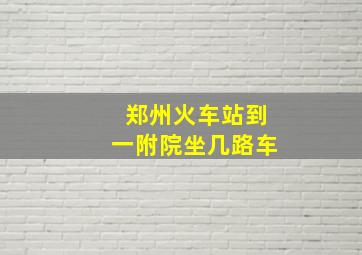 郑州火车站到
一附院坐几路车